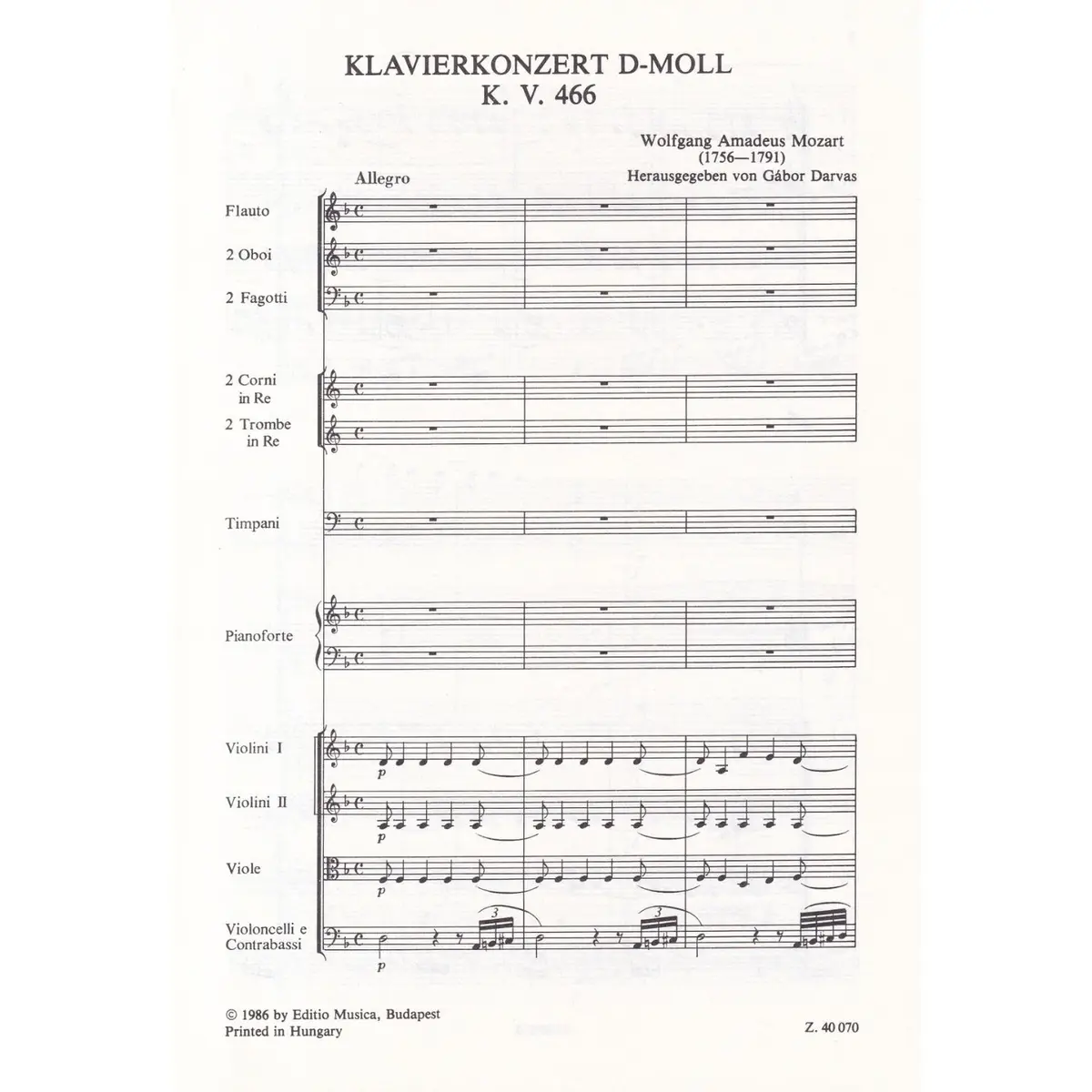 KLAVIERKONZERT D-MOLL
K. V. 466

Wolfgang Amadeus Mozart
(1756—1791)
Herausgegeben von Gábor Darvas

Allegro

Flauto

2 Oboi

2 Fagotti

2 Corni in Re

2 Trombe in Re

Timpani

Pianoforte

Violini I

Violini II

Viole

Violoncelli e Contrabassi

p

p

p

p

3

3

© 1986 by Editio Musica, Budapest
Printed in Hungary

Z. 40 070